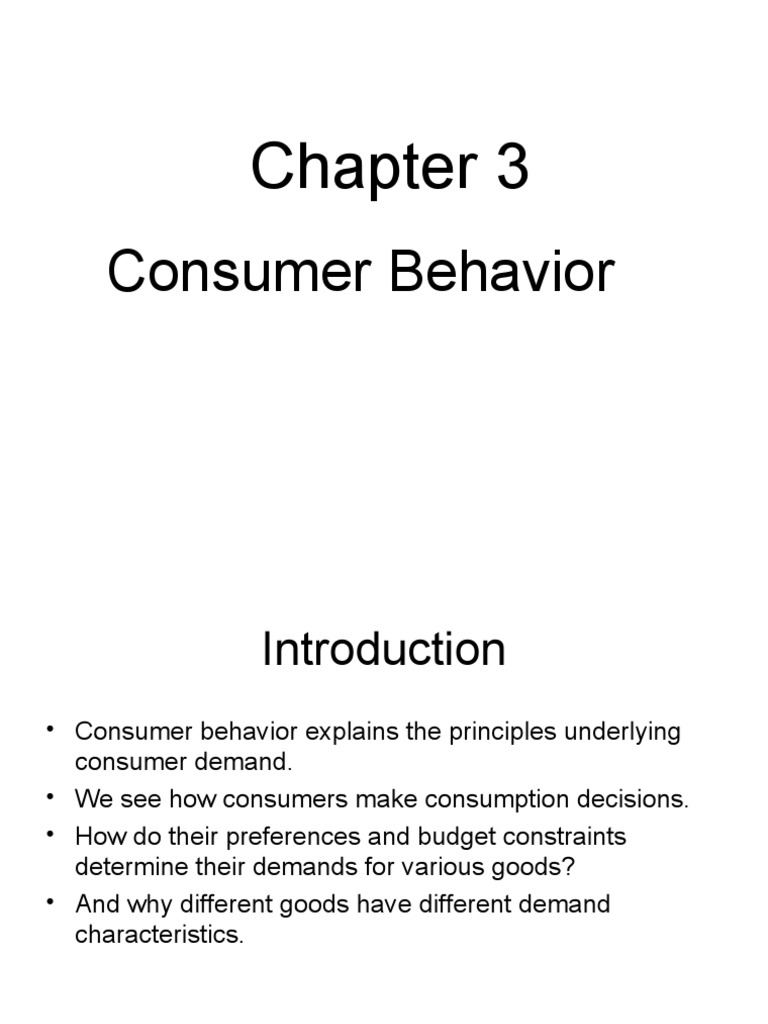 Chapter 3

Consumer Behavior

Introduction

• Consumer behavior explains the principles underlying consumer demand.
• We see how consumers make consumption decisions.
• How do their preferences and budget constraints determine their demands for various goods?
• And why different goods have different demand characteristics.